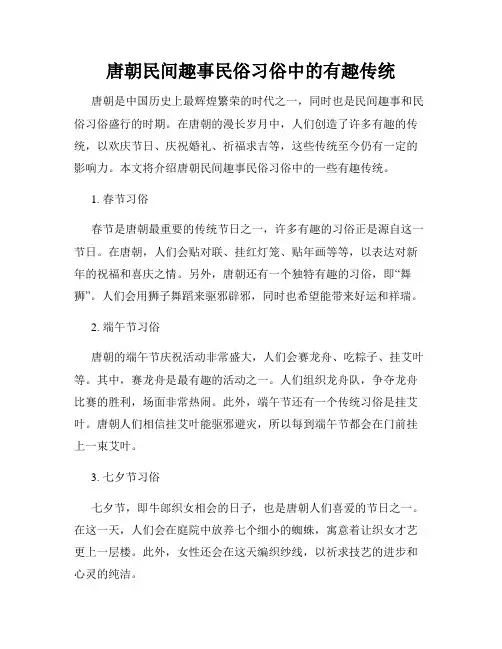 唐朝民间趣事民俗习俗中的有趣传统

唐朝是中国历史上最辉煌繁荣的时代之一，同时也是民间趣事和民俗习俗盛行的时期。在唐朝的漫长岁月中，人们创造了许多有趣的传统，以欢庆节日、庆祝婚礼、祈福求吉等，这些传统至今仍有一定的影响力。本文将介绍唐朝民间趣事民俗习俗中的一些有趣传统。

1. 春节习俗

春节是唐朝最重要的传统节日之一，许多有趣的习俗正是源自这一节日。在唐朝，人们会贴对联、挂红灯笼、贴年画等等，以表达对新年的祝福和喜庆之情。另外，唐朝还有一个独特有趣的习俗，即“舞狮”。人们会用狮子舞蹈来驱邪辟邪，同时也希望能带来好运和祥瑞。

2. 端午节习俗

唐朝的端午节庆祝活动非常盛大，人们会赛龙舟、吃粽子、挂艾叶等。其中，赛龙舟是最有趣的活动之一。人们组织龙舟队，争夺龙舟比赛的胜利，场面非常热闹。此外，端午节还有一个传统习俗是挂艾叶。唐朝人们相信挂艾叶能驱邪避灾，所以每到端午节都会在门前挂上一束艾叶。

3. 七夕节习俗

七夕节，即牛郎织女相会的日子，也是唐朝人们喜爱的节日之一。在这一天，人们会在庭院中放养七个细小的蜘蛛，寓意着让织女才艺更上一层楼。此外，女性还会在这天编织纱线，以祈求技艺的进步和心灵的纯洁。